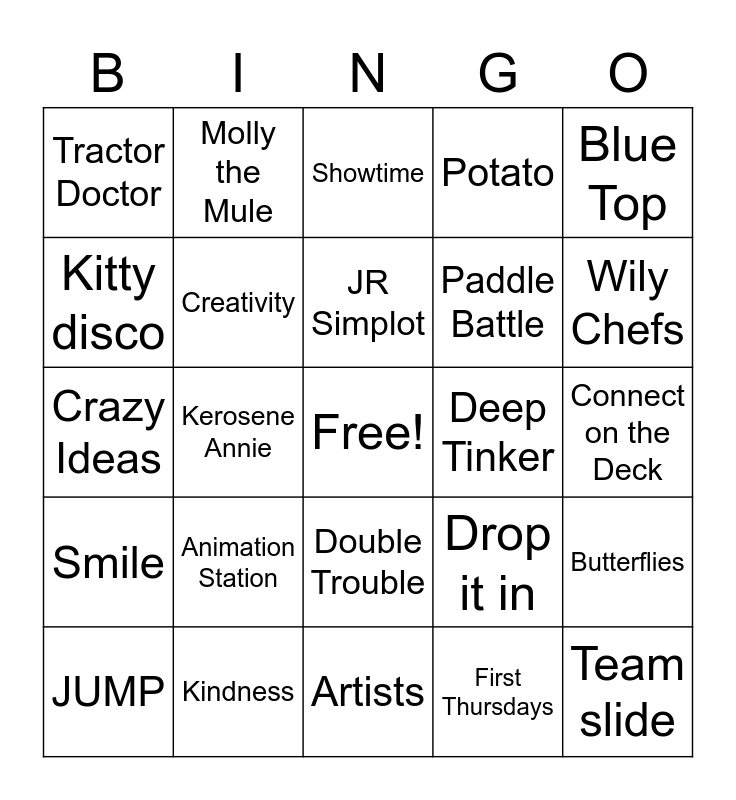 | B | I | N | G | O |
|---|---|---|---|---|
| Tractor Doctor | Molly the Mule | Showtime | Potato | Blue Top |
| Kitty disco | Creativity | JR Simplot | Paddle Battle | Wily Chefs |
| Crazy Ideas | Kerosene Annie | Free! | Deep Tinker | Connect on the Deck |
| Smile | Animation Station | Double Trouble | Drop it in | Butterflies |
| JUMP | Kindness | Artists | First Thursdays | Team slide |